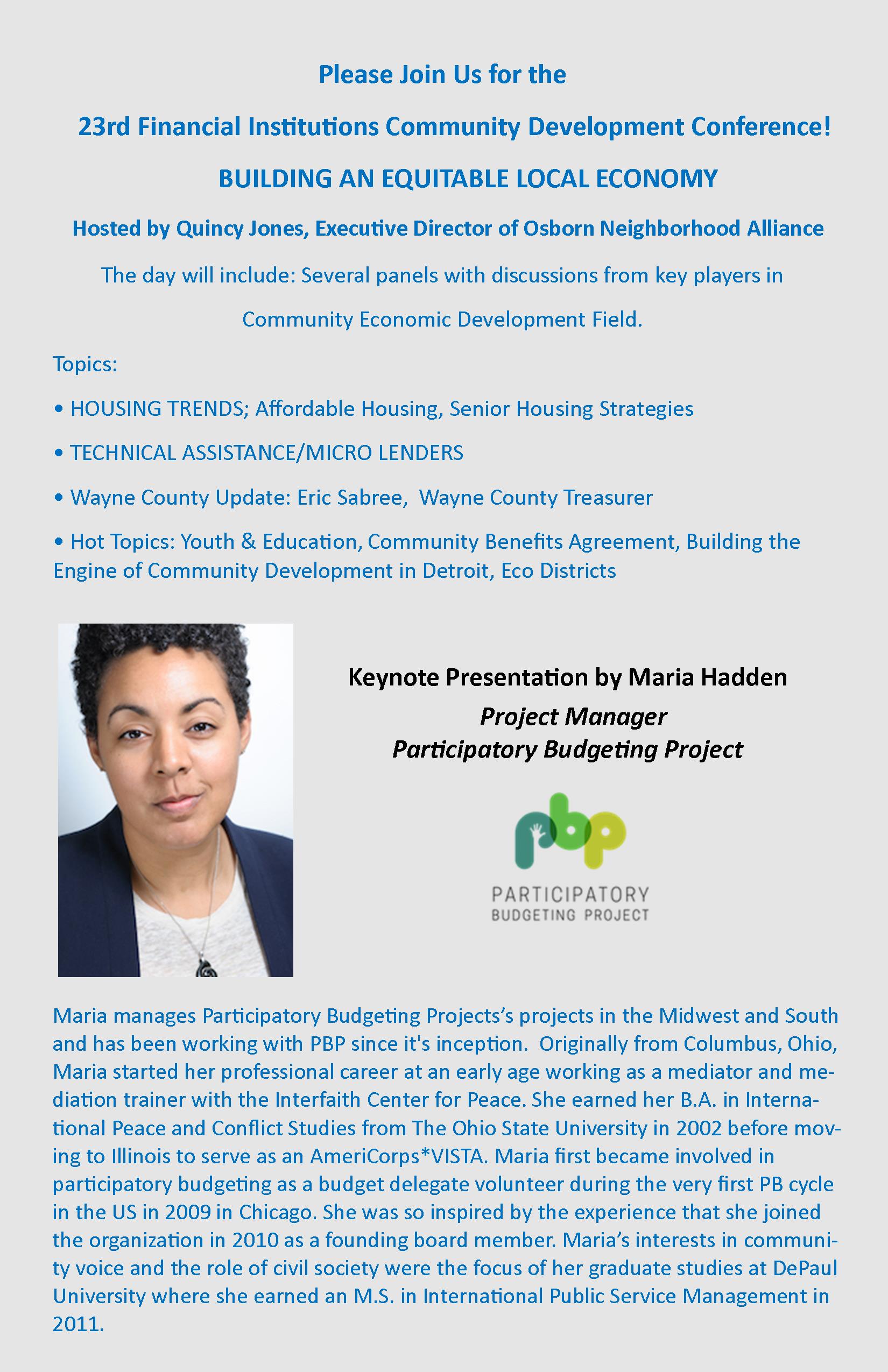 Please Join Us for the

23rd Financial Institutions Community Development Conference!

BUILDING AN EQUITABLE LOCAL ECONOMY

Hosted by Quincy Jones, Executive Director of Osborn Neighborhood Alliance

The day will include: Several panels with discussions from key players in Community Economic Development Field.

Topics:

• HOUSING TRENDS; Affordable Housing, Senior Housing Strategies

• TECHNICAL ASSISTANCE/MICRO LENDERS

• Wayne County Update: Eric Sabree, Wayne County Treasurer

• Hot Topics: Youth & Education, Community Benefits Agreement, Building the Engine of Community Development in Detroit, Eco Districts

Keynote Presentation by Maria Hadden

Project Manager
Participatory Budgeting Project

pbp

PARTICIPATORY
BUDGETING PROJECT

Maria manages Participatory Budgeting Projects's projects in the Midwest and South and has been working with PBP since it's inception. Originally from Columbus, Ohio, Maria started her professional career at an early age working as a mediator and mediation trainer with the Interfaith Center for Peace. She earned her B.A. in International Peace and Conflict Studies from The Ohio State University in 2002 before moving to Illinois to serve as an AmeriCorps*VISTA. Maria first became involved in participatory budgeting as a budget delegate volunteer during the very first PB cycle in the US in 2009 in Chicago. She was so inspired by the experience that she joined the organization in 2010 as a founding board member. Maria's interests in community voice and the role of civil society were the focus of her graduate studies at DePaul University where she earned an M.S. in International Public Service Management in 2011.